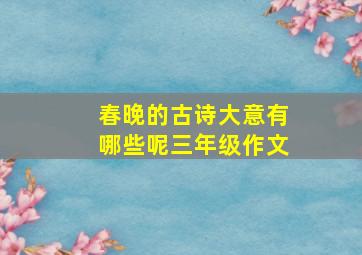 春晚的古诗大意有哪些呢三年级作文